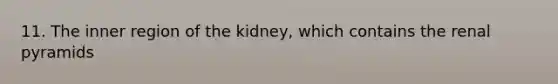 11. The inner region of the kidney, which contains the renal pyramids